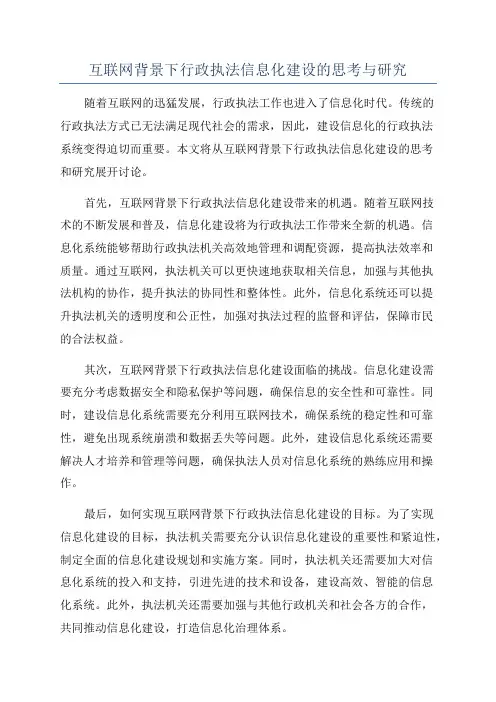 互联网背景下行政执法信息化建设的思考与研究

随着互联网的迅猛发展，行政执法工作也进入了信息化时代。传统的行政执法方式已无法满足现代社会的需求，因此，建设信息化的行政执法系统变得迫切而重要。本文将从互联网背景下行政执法信息化建设的思考和研究展开讨论。

首先，互联网背景下行政执法信息化建设带来的机遇。随着互联网技术的不断发展和普及，信息化建设将为行政执法工作带来全新的机遇。信息化系统能够帮助行政执法机关高效地管理和调配资源，提高执法效率和质量。通过互联网，执法机关可以更快速地获取相关信息，加强与其他执法机构的协作，提升执法的协同性和整体性。此外，信息化系统还可以提升执法机关的透明度和公正性，加强对执法过程的监督和评估，保障市民的合法权益。

其次，互联网背景下行政执法信息化建设面临的挑战。信息化建设需要充分考虑数据安全和隐私保护等问题，确保信息的安全性和可靠性。同时，建设信息化系统需要充分利用互联网技术，确保系统的稳定性和可靠性，避免出现系统崩溃和数据丢失等问题。此外，建设信息化系统还需要解决人才培养和管理等问题，确保执法人员对信息化系统的熟练应用和操作。

最后，如何实现互联网背景下行政执法信息化建设的目标。为了实现信息化建设的目标，执法机关需要充分认识信息化建设的重要性和紧迫性，制定全面的信息化建设规划和实施方案。同时，执法机关还需要加大对信息化系统的投入和支持，引进先进的技术和设备，建设高效、智能的信息化系统。此外，执法机关还需要加强与其他行政机关和社会各方的合作，共同推动信息化建设，打造信息化治理体系。